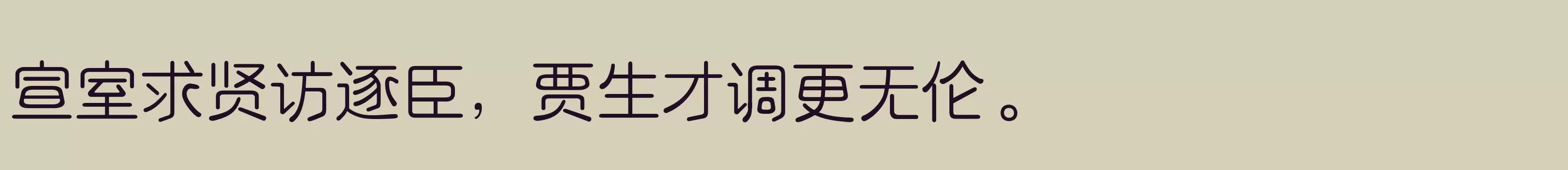 宣室求贤访逐臣，贾生才调更无伦。